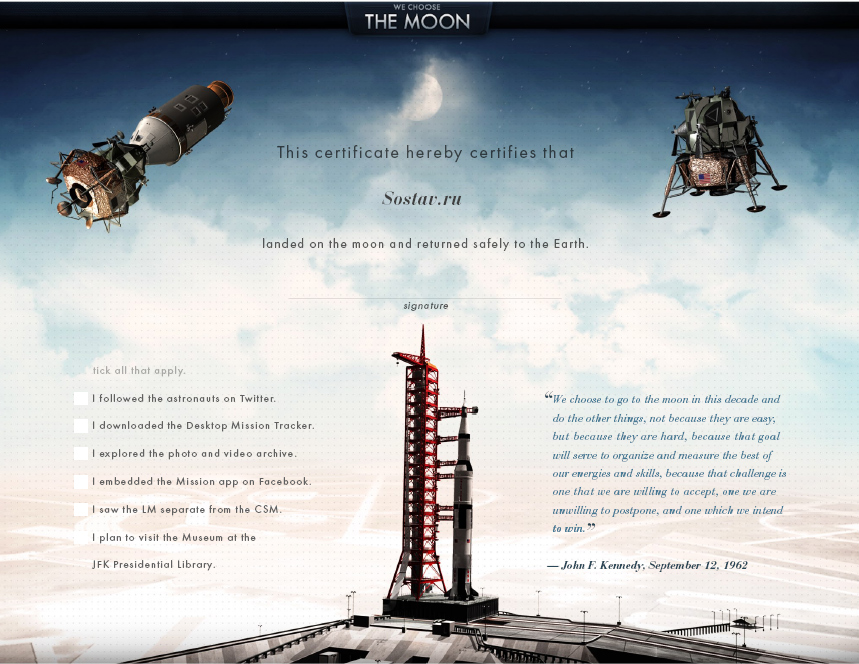 WE CHOOSE
THE MOON

This certificate hereby certifies that

Sostav.ru

landed on the moon and returned safely to the Earth.

signature

tick all that apply.

I followed the astronauts on Twitter.

I downloaded the Desktop Mission Tracker.

I explored the photo and video archive.

I embedded the Mission app on Facebook.

I saw the LM separate from the CSM.

I plan to visit the Museum at the JFK Presidential Library.

“We choose to go to the moon in this decade and do the other things, not because they are easy, but because they are hard, because that goal will serve to organize and measure the best of our energies and skills, because that challenge is one that we are willing to accept, one we are unwilling to postpone, and one which we intend to win.”

— John F. Kennedy, September 12, 1962